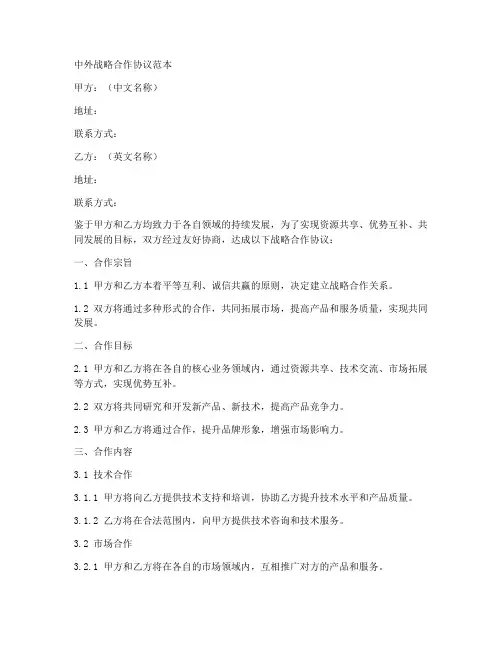 中外战略合作协议范本

甲方：（中文名称）

地址：

联系方式：

乙方：（英文名称）

地址：

联系方式：

鉴于甲方和乙方均致力于各自领域的持续发展，为了实现资源共享、优势互补、共同发展的目标，双方经过友好协商，达成以下战略合作协议：

一、合作宗旨

1.1 甲方和乙方本着平等互利、诚信共赢的原则，决定建立战略合作关系。

1.2 双方将通过多种形式的合作，共同拓展市场，提高产品和服务质量，实现共同发展。

二、合作目标

2.1 甲方和乙方将在各自的核心业务领域内，通过资源共享、技术交流、市场拓展等方式，实现优势互补。

2.2 双方将共同研究和开发新产品、新技术，提高产品竞争力。

2.3 甲方和乙方将通过合作，提升品牌形象，增强市场影响力。

三、合作内容

3.1 技术合作

3.1.1 甲方将向乙方提供技术支持和培训，协助乙方提升技术水平和产品质量。

3.1.2 乙方将在合法范围内，向甲方提供技术咨询和技术服务。

3.2 市场合作

3.2.1 甲方和乙方将在各自的市场领域内，互相推广对方的产品和服务。